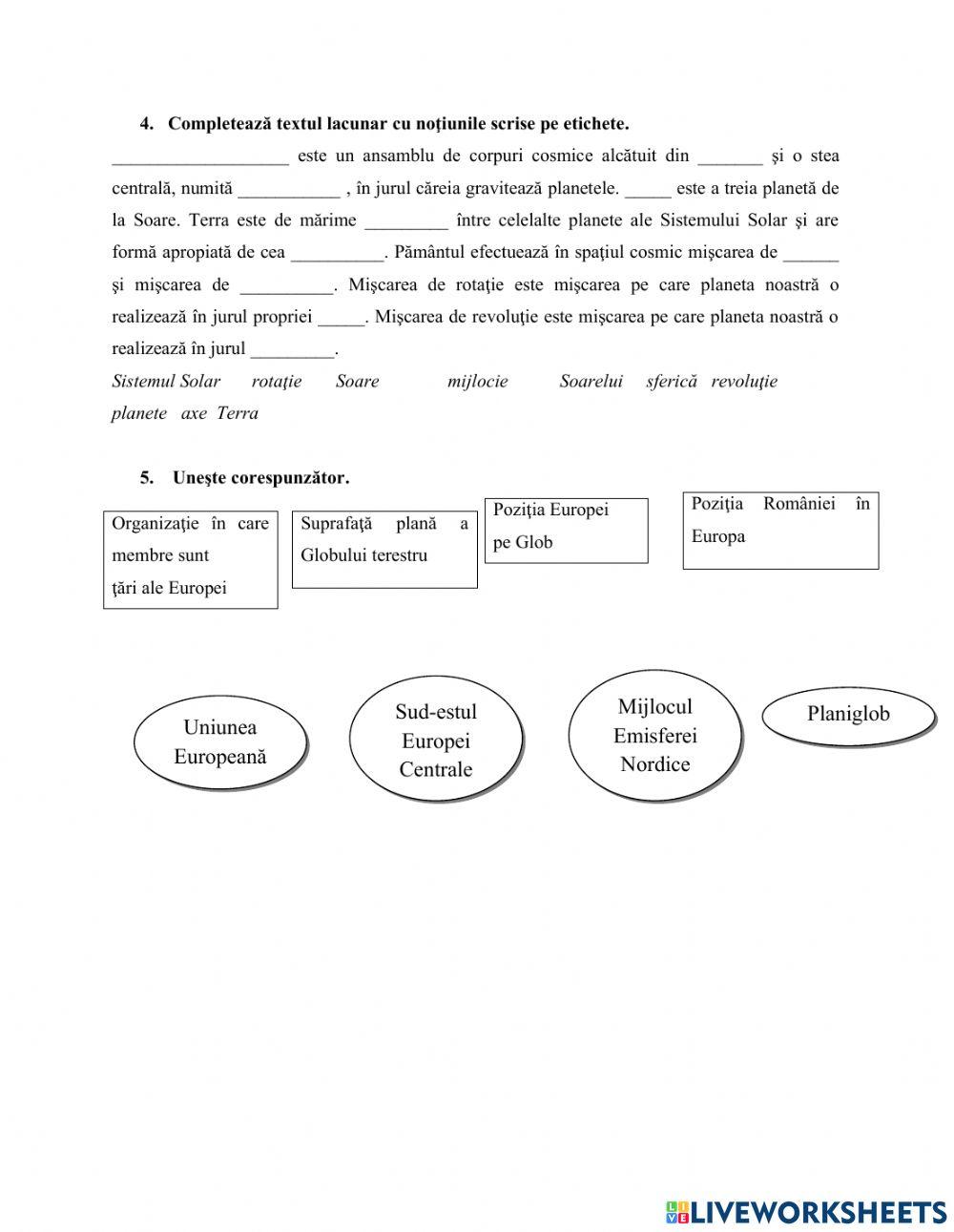 4. Completează textul lacunar cu noțiunile scrise pe etichete.

___________________ este un ansamblu de corpuri cosmice alcătuit din _______ şi o stea centrală, numită ___________ , în jurul căreia gravitează planetele. _____ este a treia planetă de la Soare. Terra este de mărime _________ între celelalte planete ale Sistemului Solar şi are formă apropiată de cea __________. Pământul efectuează în spaţiul cosmic mişcarea de ______ şi mişcarea de __________. Mişcarea de rotaţie este mişcarea pe care planeta noastră o realizează în jurul propriei _____. Mişcarea de revoluţie este mişcarea pe care planeta noastră o realizează în jurul _________.

Sistemul Solar rotaţie Soare mijlocie Soarelui sferică revoluţie planete axe Terra

5. Uneşte corespunzător.

Organizaţie în care membre sunt ţări ale Europei

Suprafaţă plană a Globului terestru

Poziţia Europei pe Glob

Poziţia României în Europa

Uniunea Europeană

Sud-estul Europei Centrale

Mijlocul Emisferei Nordice

Planiglob

LIVEWORKSHEETS